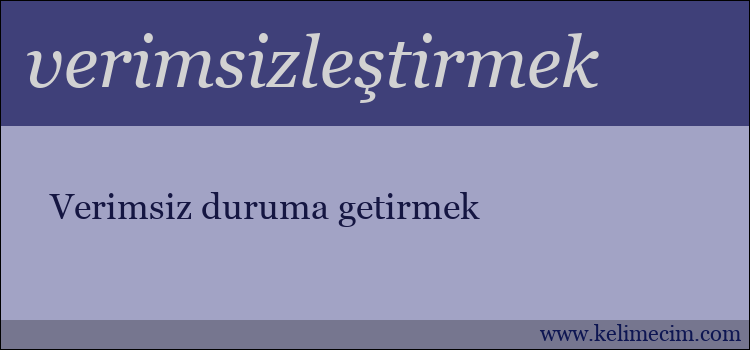 verimsizleştirmek

Verimsiz duruma getirmek

www.kelimecim.com